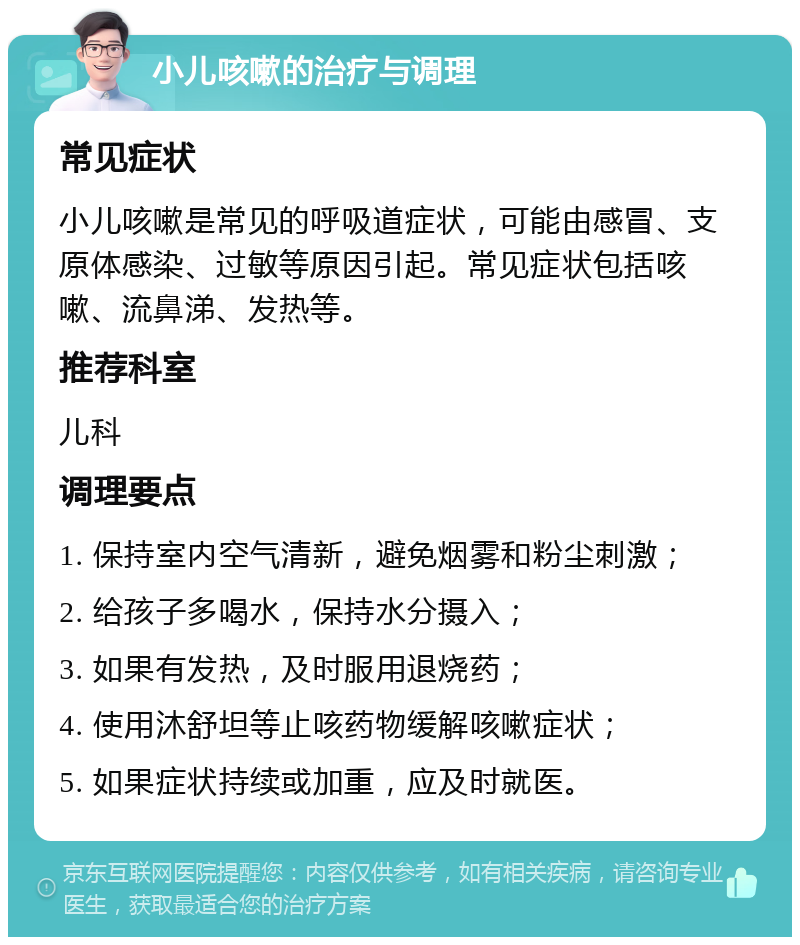 小儿咳嗽的治疗与调理

常见症状

小儿咳嗽是常见的呼吸道症状，可能由感冒、支原体感染、过敏等原因引起。常见症状包括咳嗽、流鼻涕、发热等。

推荐科室

儿科

调理要点

1. 保持室内空气清新，避免烟雾和粉尘刺激；

2. 给孩子多喝水，保持水分摄入；

3. 如果有发热，及时服用退烧药；

4. 使用沐舒坦等止咳药物缓解咳嗽症状；

5. 如果症状持续或加重，应及时就医。

京东互联网医院提醒您：内容仅供参考，如有相关疾病，请咨询专业医生，获取最适合您的治疗方案